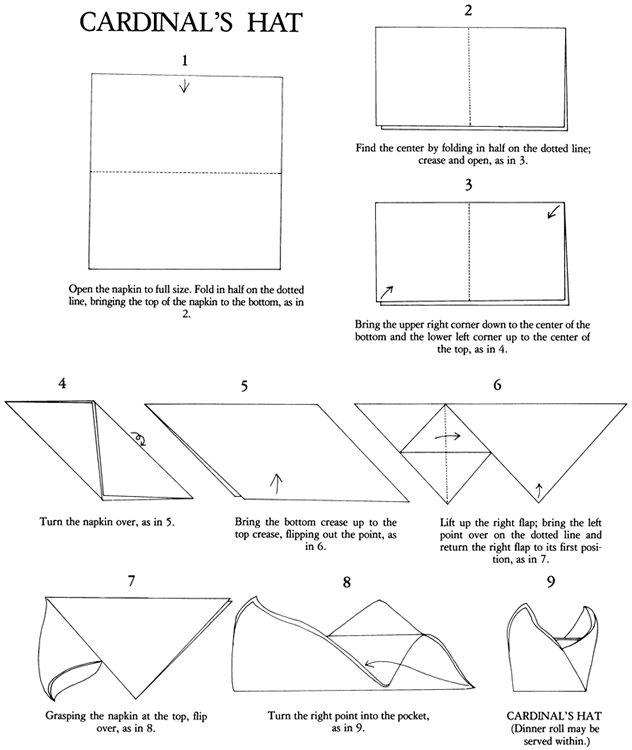 CARDINAL'S HAT

1

Open the napkin to full size. Fold in half on the dotted line, bringing the top of the napkin to the bottom, as in 2.

2

Find the center by folding in half on the dotted line; crease and open, as in 3.

3

Bring the upper right corner down to the center of the bottom and the lower left corner up to the center of the top, as in 4.

4

Turn the napkin over, as in 5.

5

Bring the bottom crease up to the top crease, flipping out the point, as in 6.

6

Lift up the right flap; bring the left point over on the dotted line and return the right flap to its first position, as in 7.

7

Grasping the napkin at the top, flip over, as in 8.

8

Turn the right point into the pocket, as in 9.

9

CARDINAL'S HAT
(Dinner roll may be served within.)